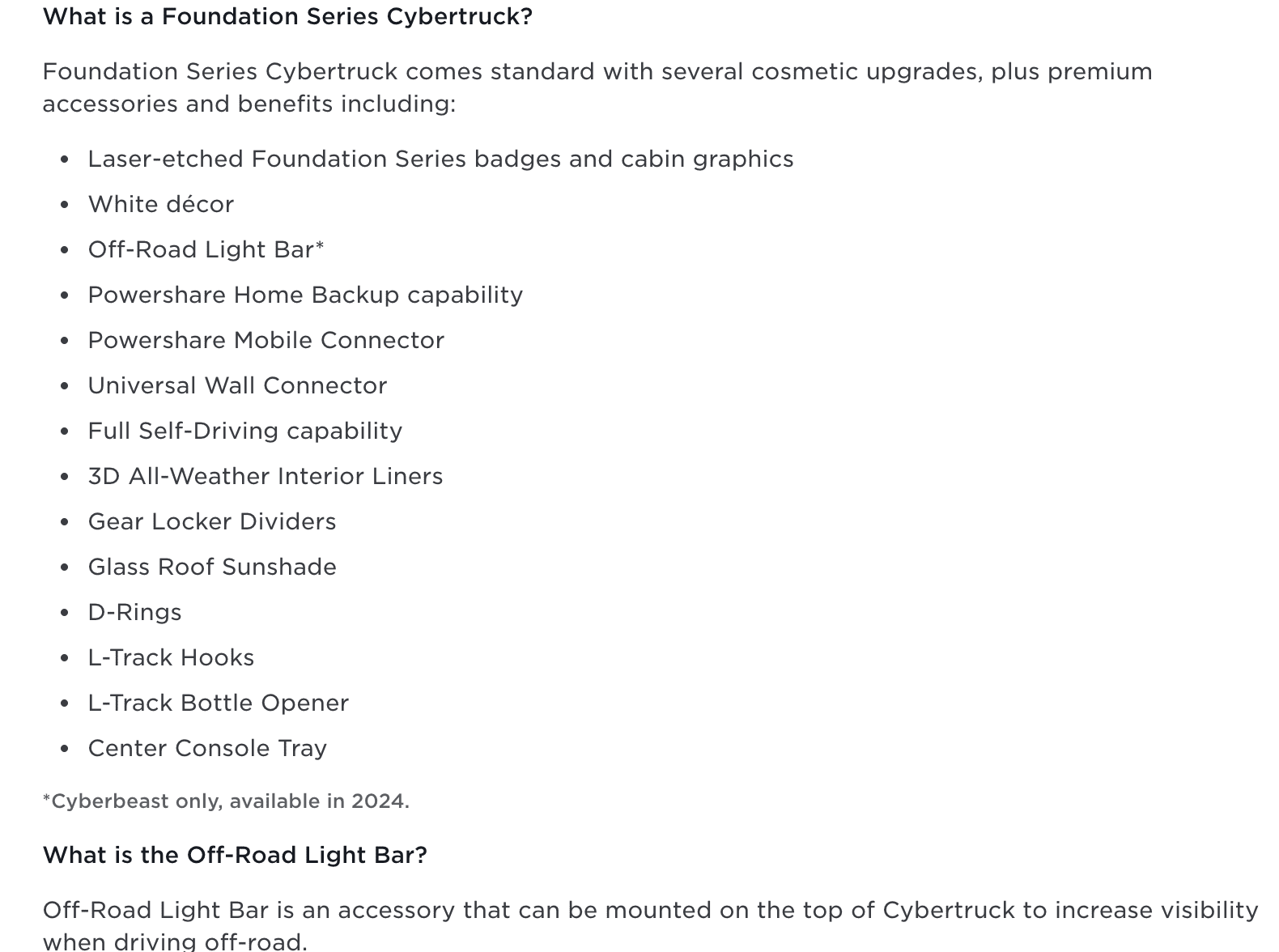 What is a Foundation Series Cybertruck?

Foundation Series Cybertruck comes standard with several cosmetic upgrades, plus premium accessories and benefits including:

- Laser-etched Foundation Series badges and cabin graphics
- White décor
- Off-Road Light Bar*
- Powershare Home Backup capability
- Powershare Mobile Connector
- Universal Wall Connector
- Full Self-Driving capability
- 3D All-Weather Interior Liners
- Gear Locker Dividers
- Glass Roof Sunshade
- D-Rings
- L-Track Hooks
- L-Track Bottle Opener
- Center Console Tray

*Cyberbeast only, available in 2024.

What is the Off-Road Light Bar?

Off-Road Light Bar is an accessory that can be mounted on the top of Cybertruck to increase visibility when driving off-road.